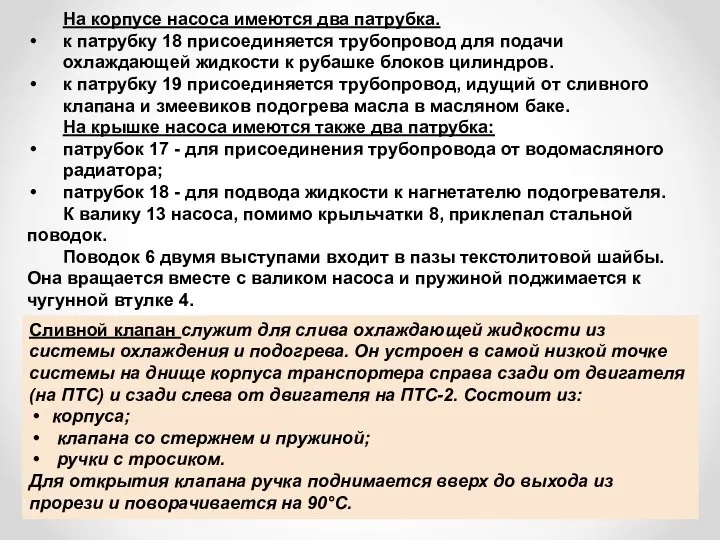 На корпусе насоса имеются два патрубка.
• к патрубку 18 присоединяется трубопровод для подачи охлаждающей жидкости к рубашке блоков цилиндров.
• к патрубку 19 присоединяется трубопровод, идущий от сливного клапана и змеевиков подогрева масла в масляном баке.
На крышке насоса имеются также два патрубка:
• патрубок 17 - для присоединения трубопровода от водомасляного радиатора;
• патрубок 18 - для подвода жидкости к нагнетателю подогревателя.
К валику 13 насоса, помимо крыльчатки 8, приклепал стальной поводок.
Поводок 6 двумя выступами входит в пазы текстолитовой шайбы. Она вращается вместе с валиком насоса и пружиной поджимается к чугунной втулке 4.

Сливной клапан служит для слива охлаждающей жидкости из системы охлаждения и подогрева. Он устроен в самой низкой точке системы на днище корпуса транспортера справа сзади от двигателя (на ПТС) и сзади слева от двигателя на ПТС-2. Состоит из:
• корпуса;
• клапана со стержнем и пружиной;
• ручки с тросиком.
Для открытия клапана ручка поднимается вверх до выхода из прорези и поворачивается на 90°С.